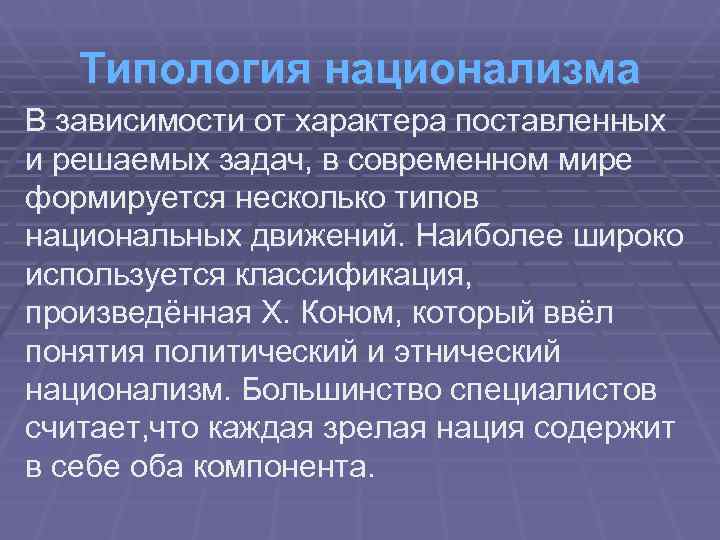 Типология национализма

В зависимости от характера поставленных и решаемых задач, в современном мире формируется несколько типов национальных движений. Наиболее широко используется классификация, произведённая Х. Коном, который ввёл понятия политический и этнический национализм. Большинство специалистов считает,что каждая зрелая нация содержит в себе оба компонента.